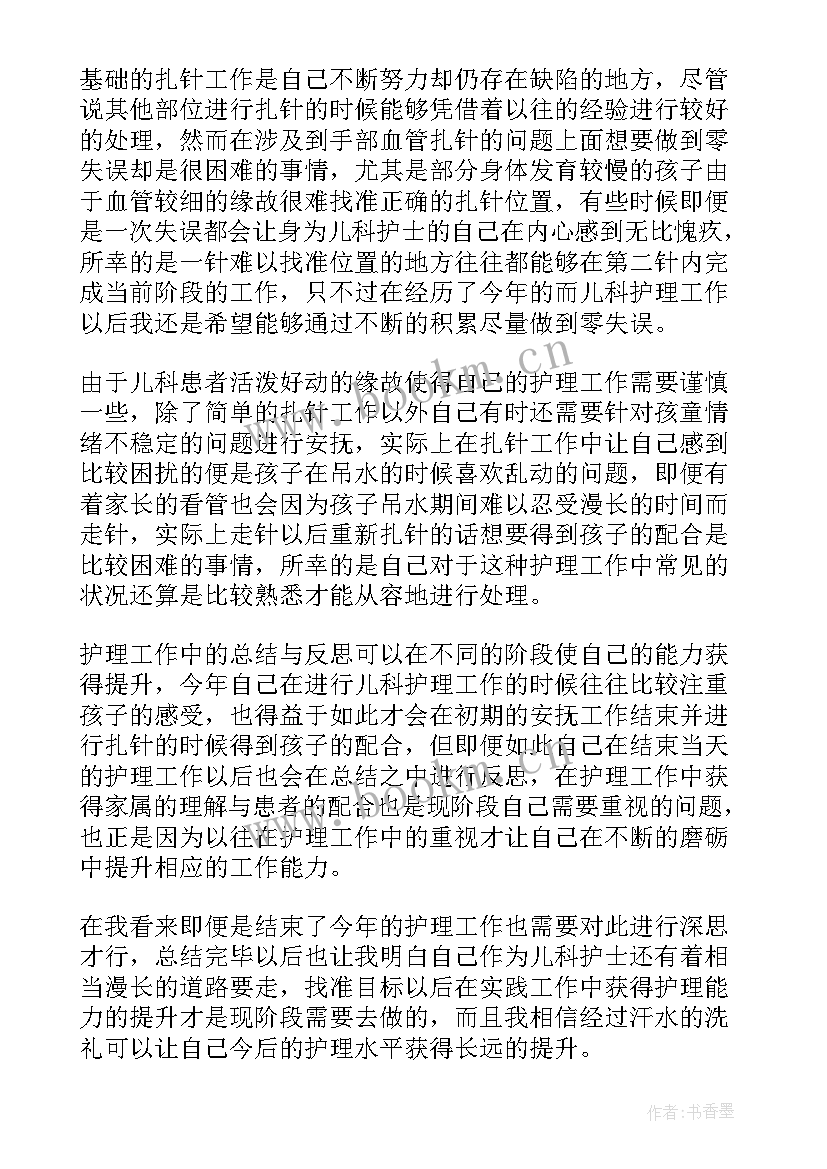 基础的扎针工作是自己不断努力却仍存在缺陷的地方，尽管说其他部位进行扎针的时候能够凭借着以往的经验进行较好的处理，然而在涉及到手部血管扎针的问题上面想要做到零失误却是很困难的事情，尤其是部分身体发育较慢的孩子由于血管较细的缘故很难找准正确的扎针位置，有些时候即便是一次失误都会让身为儿科护士的自己在内心感到无比愧疚，所幸的是一针难以找准位置的地方往往都能够在第二针内完成当前阶段的工作，只不过在经历了今年的而儿科护理工作以后我还是希望能够通过不断的积累尽量做到零失误。

由于儿科患者活泼好动的缘故使得自己的护理工作需要谨慎一些，除了简单的扎针工作以外自己有时还需要针对孩童情绪不稳定的问题进行安抚，实际上在扎针工作中让自己感到比较困扰的便是孩子在吊水的时候喜欢乱动的问题，即便有着家长的看管也会因为孩子吊水期间难以忍受漫长的时间而走针，实际上走针以后重新扎针的话想要得到孩子的配合是比较困难的事情，所幸的是自己对于这种护理工作中常见的状况还算是比较熟悉才能从容地进行处理。

护理工作中的总结与反思可以在不同的阶段使自己的能力获得提升，今年自己在进行儿科护理工作的时候往往比较注重孩子的感受，也得益于如此才会在初期的安抚工作结束并进行扎针的时候得到孩子的配合，但即便如此自己在结束当天的护理工作以后也会在总结之中进行反思，在护理工作中获得家属的理解与患者的配合也是现阶段自己需要重视的问题，也正是因为以往在护理工作中的重视才让自己在不断的磨砺中提升相应的工作能力。

在我看来即便是结束了今年的护理工作也需要对此进行深思才行，总结完毕以后也让我明白自己作为儿科护士还有着相当漫长的道路要走，找准目标以后在实践工作中获得护理能力的提升才是现阶段需要去做的，而且我相信经过汗水的洗礼可以让自己今后的护理水平获得长远的提升。

www.bookm.cn

作者:书香墨